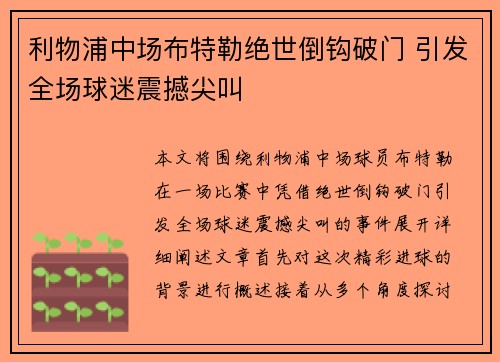 利物浦中场布特勒绝世倒钩破门 引发全场球迷震撼尖叫

本文将围绕利物浦中场球员布特勒在一场比赛中凭借绝世倒钩破门引发全场球迷震撼尖叫的事件展开详细阐述文章首先对这次精彩进球的背景进行概述接着从多个角度探讨